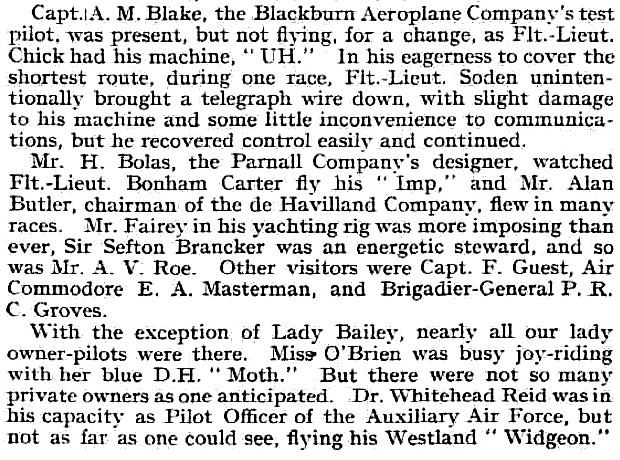 Capt. A. M. Blake, the Blackburn Aeroplane Company's test pilot, was present, but not flying, for a change, as Flt.-Lieut. Chick had his machine, "UH." In his eagerness to cover the shortest route, during one race, Flt.-Lieut. Soden unintentionally brought a telegraph wire down, with slight damage to his machine and some little inconvenience to communications, but he recovered control easily and continued.

Mr. H. Bolas, the Parnall Company's designer, watched Flt.-Lieut. Bonham Carter fly his "Imp," and Mr. Alan Butler, chairman of the de Havilland Company, flew in many races. Mr. Fairey in his yachting rig was more imposing than ever, Sir Sefton Brancker was an energetic steward, and so was Mr. A. V. Roe. Other visitors were Capt. F. Guest, Air Commodore E. A. Masterman, and Brigadier-General P. R. C. Groves.

With the exception of Lady Bailey, nearly all our lady owner-pilots were there. Miss O'Brien was busy joy-riding with her blue D.H. "Moth." But there were not so many private owners as one anticipated. Dr. Whitehead Reid was in his capacity as Pilot Officer of the Auxiliary Air Force, but not as far as one could see, flying his Westland "Widgeon."